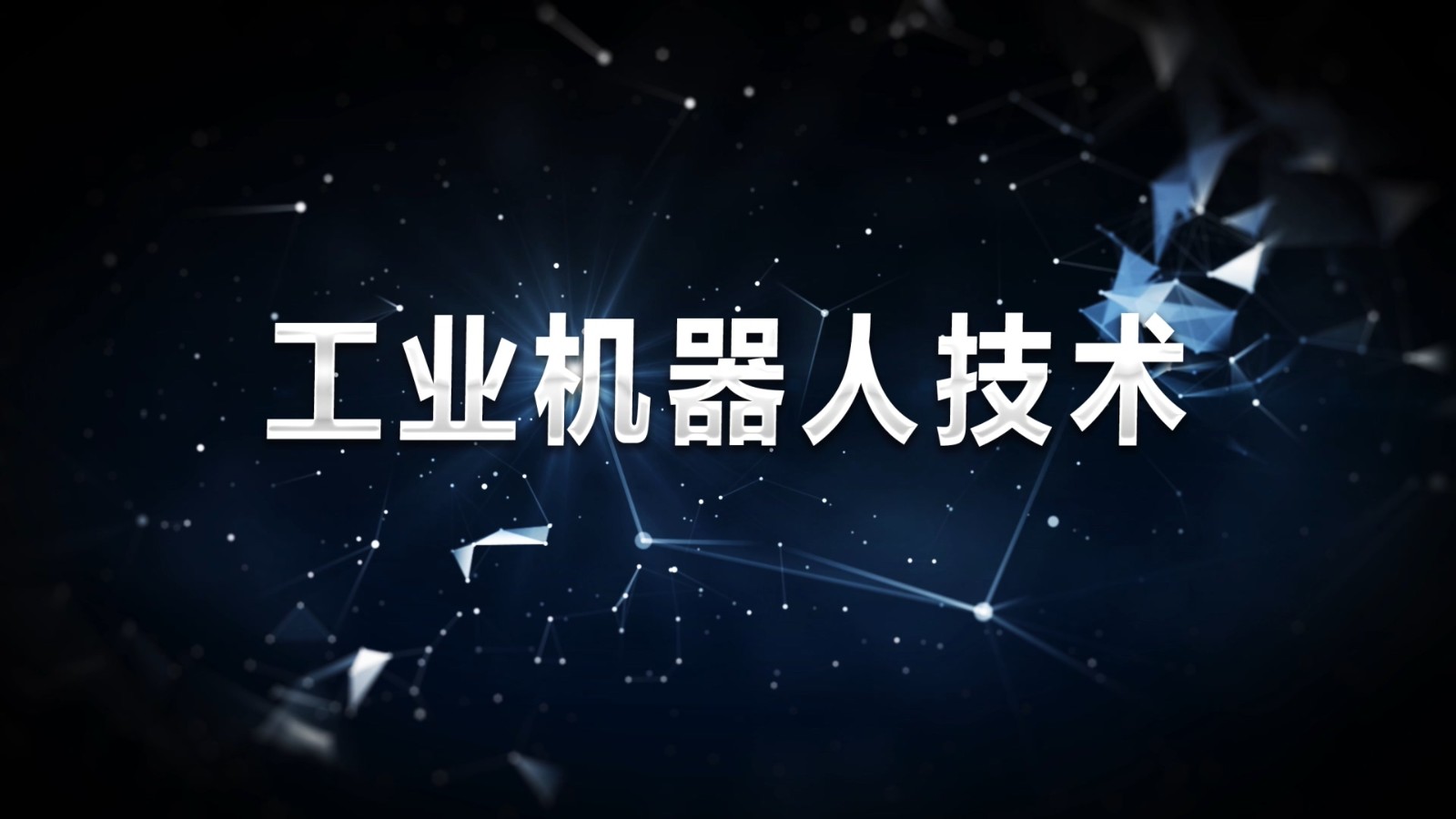 工业机器人技术